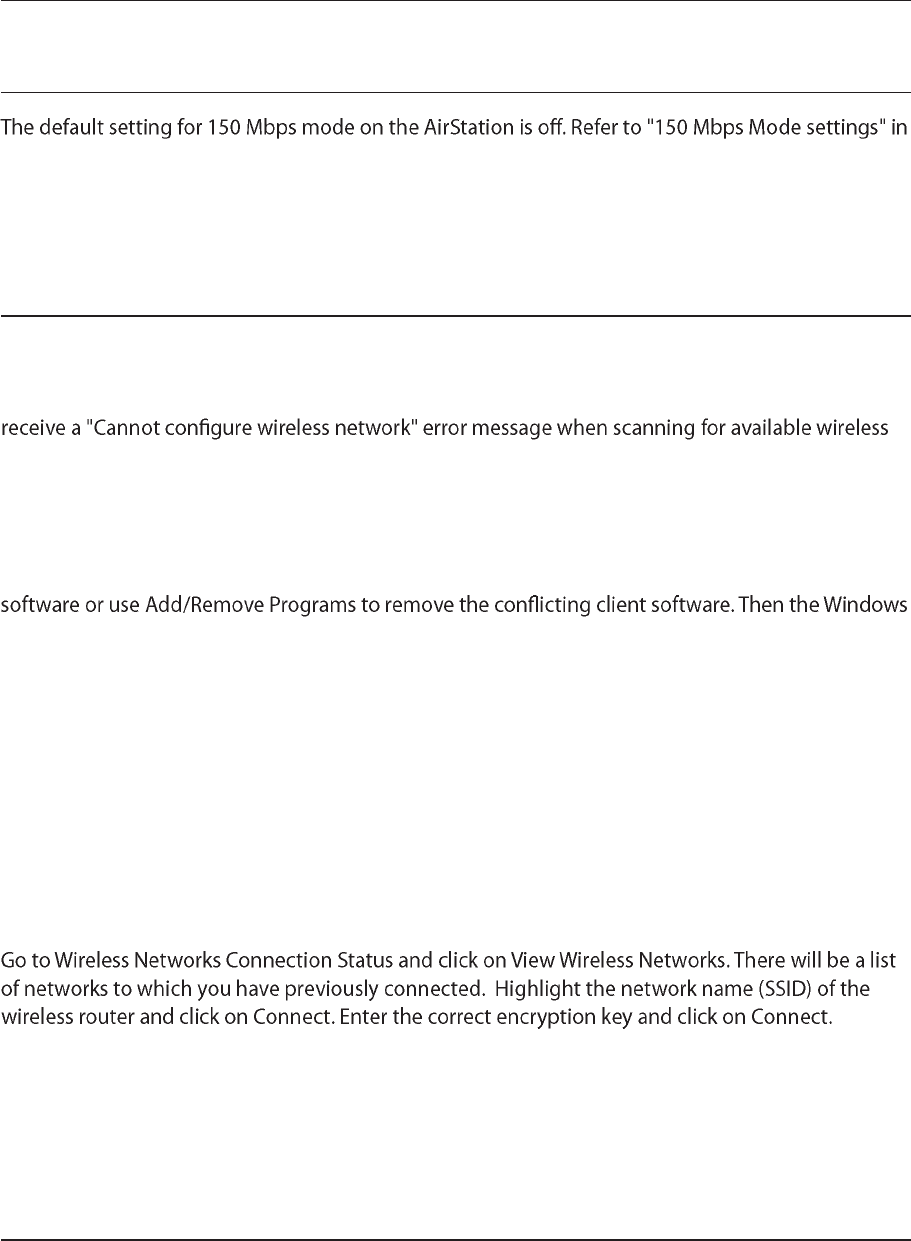 The default setting for 150 Mbps mode on the AirStation is off. Refer to "150 Mbps Mode settings" in

receive a "Cannot configure wireless network" error message when scanning for available wireless

software or use Add/Remove Programs to remove the conflicting client software. Then the Windows

Go to Wireless Networks Connection Status and click on View Wireless Networks. There will be a list of networks to which you have previously connected. Highlight the network name (SSID) of the wireless router and click on Connect. Enter the correct encryption key and click on Connect.